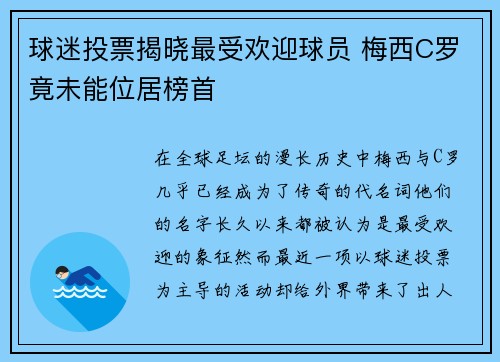 球迷投票揭晓最受欢迎球员 梅西C罗竟未能位居榜首

在全球足坛的漫长历史中梅西与C罗几乎已经成为了传奇的代名词他们的名字长久以来都被认为是最受欢迎的象征然而最近一项以球迷投票为主导的活动却给外界带来了出人